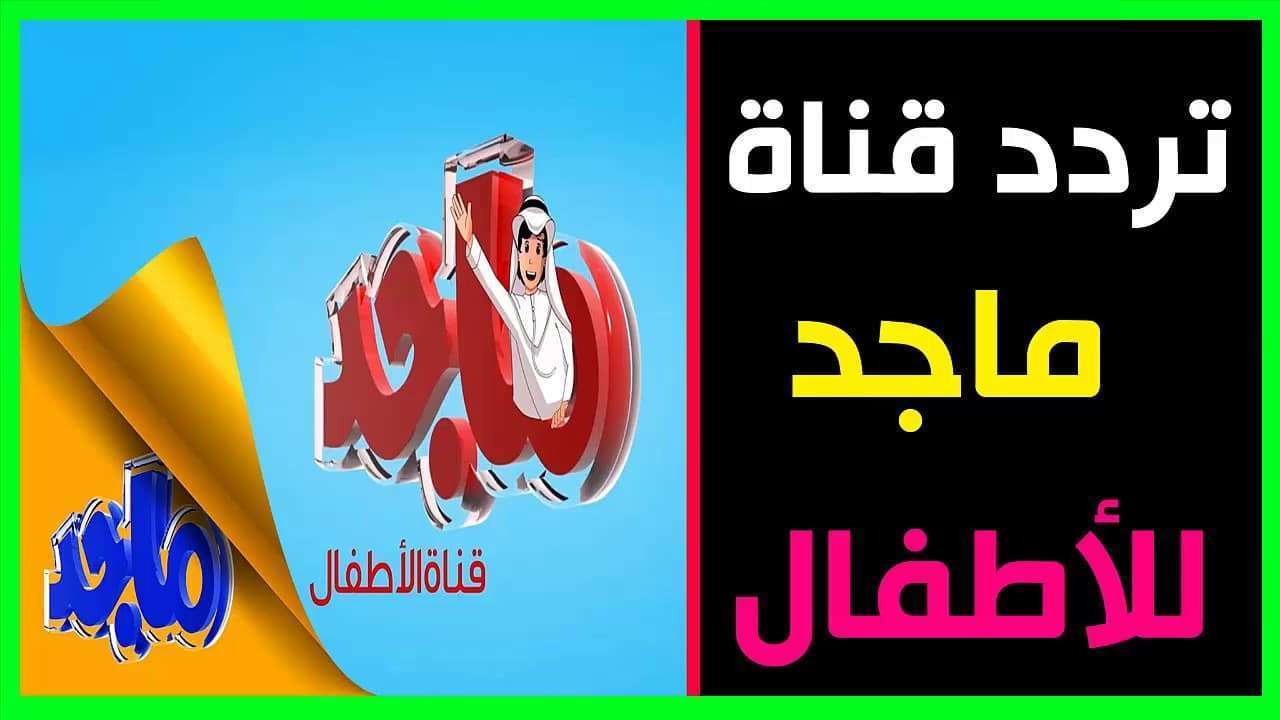 تردد قناة
ماجد
للأطفال

ماجد
قناة الأطفال

ماجد